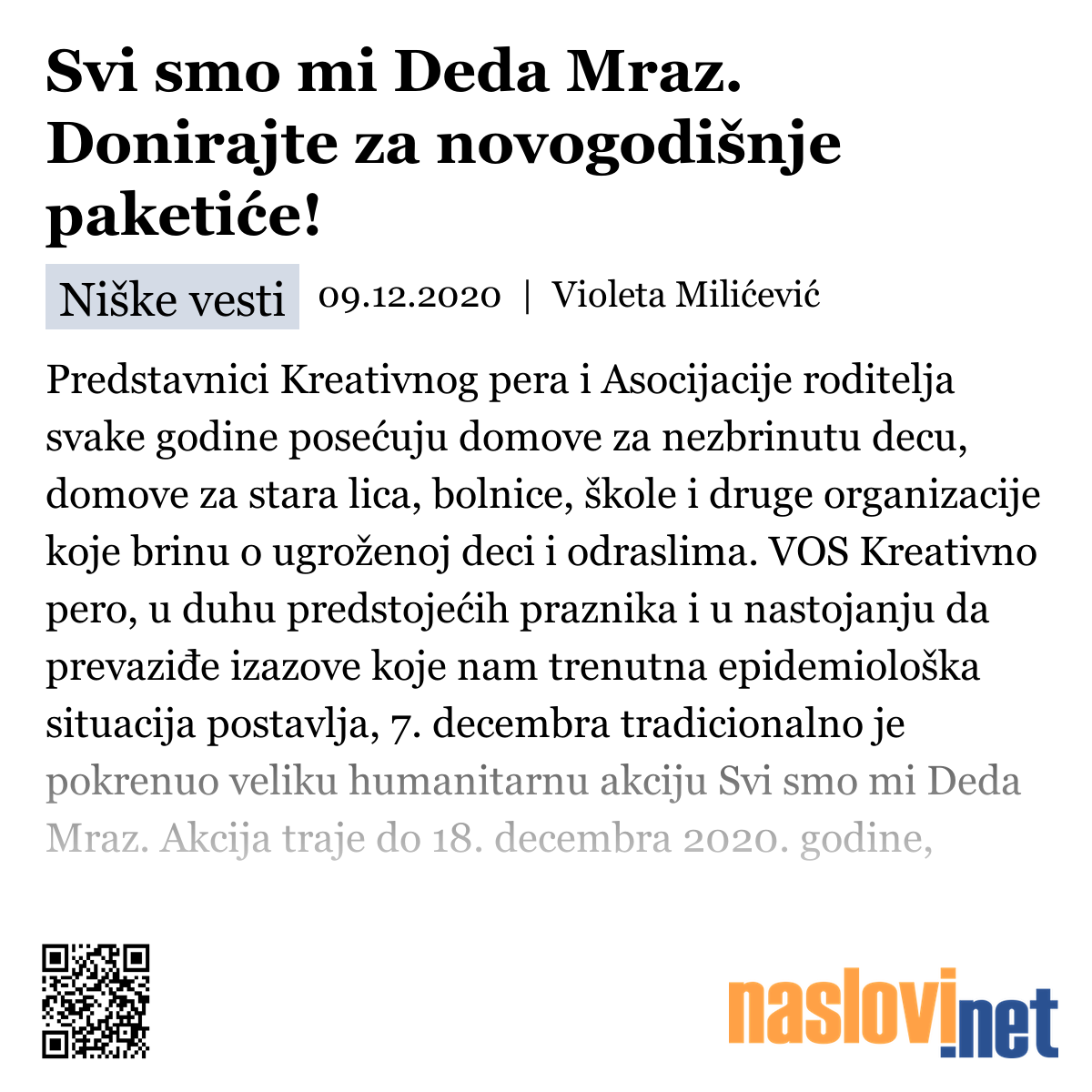 Svi smo mi Deda Mraz. Donirajte za novogodišnje paketiće!

Niške vesti 09.12.2020 | Violeta Milićević

Predstavnici Kreativnog pera i Asocijacije roditelja svake godine posećuju domove za nezbrinutu decu, domove za stara lica, bolnice, škole i druge organizacije koje brinu o ugroženoj deci i odraslima. VOS Kreativno pero, u duhu predstojećih praznika i u nastojanju da prevaziđe izazove koje nam trenutna epidemiološka situacija postavlja, 7. decembra tradicionalno je pokrenuo veliku humanitarnu akciju Svi smo mi Deda Mraz. Akcija traje do 18. decembra 2020. godine,

naslovi.net